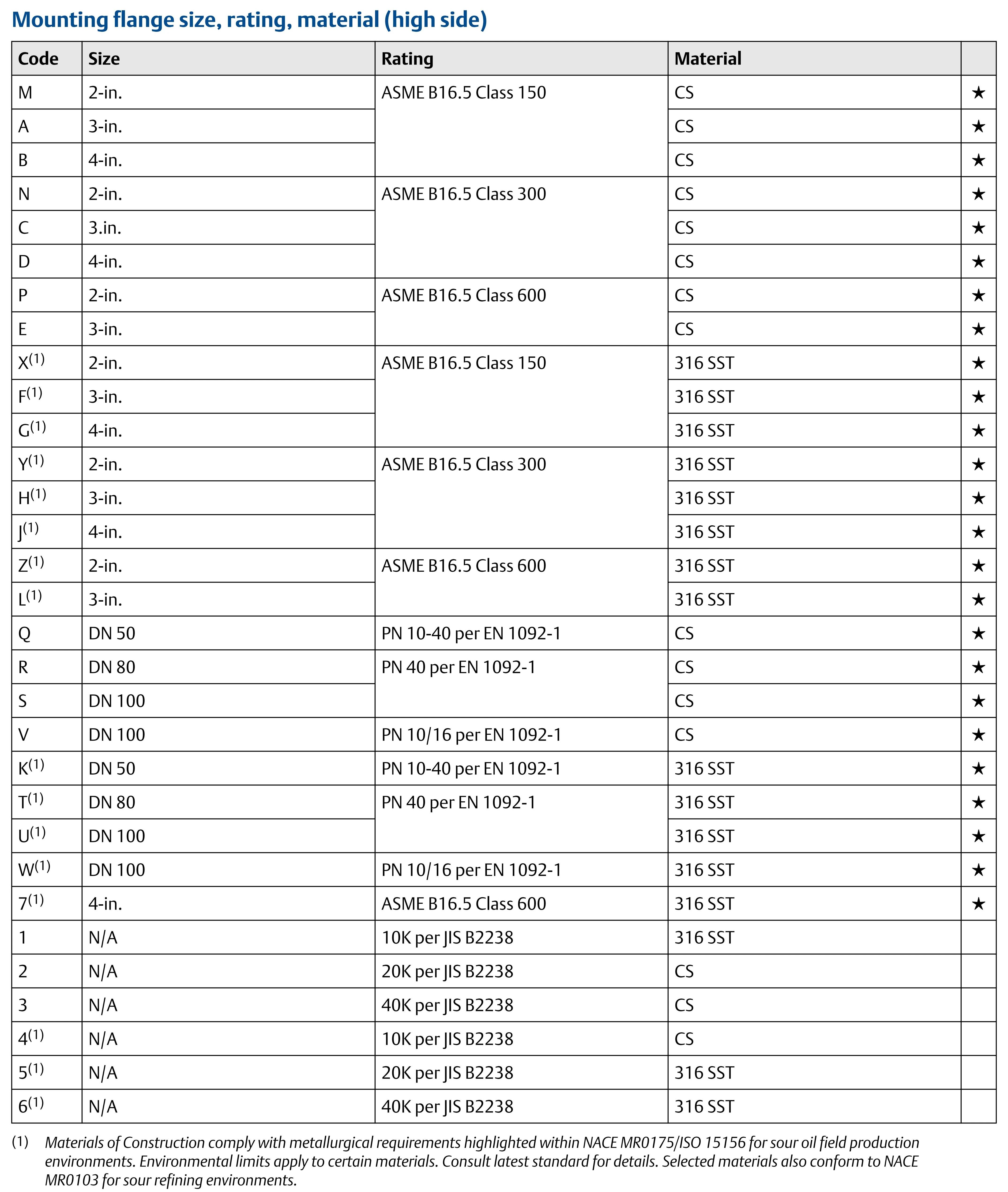 Mounting flange size, rating, material (high side)

| Code | Size | Rating | Material | |
|---|---|---|---|---|
| M | 2-in. | ASME B16.5 Class 150 | CS | ★ |
| A | 3-in. | | CS | ★ |
| B | 4-in. | | CS | ★ |
| N | 2-in. | ASME B16.5 Class 300 | CS | ★ |
| C | 3.in. | | CS | ★ |
| D | 4-in. | | CS | ★ |
| P | 2-in. | ASME B16.5 Class 600 | CS | ★ |
| E | 3-in. | | CS | ★ |
| X$^{(1)}$ | 2-in. | ASME B16.5 Class 150 | 316 SST | ★ |
| F$^{(1)}$ | 3-in. | | 316 SST | ★ |
| G$^{(1)}$ | 4-in. | | 316 SST | ★ |
| Y$^{(1)}$ | 2-in. | ASME B16.5 Class 300 | 316 SST | ★ |
| H$^{(1)}$ | 3-in. | | 316 SST | ★ |
| J$^{(1)}$ | 4-in. | | 316 SST | ★ |
| Z$^{(1)}$ | 2-in. | ASME B16.5 Class 600 | 316 SST | ★ |
| L$^{(1)}$ | 3-in. | | 316 SST | ★ |
| Q | DN 50 | PN 10-40 per EN 1092-1 | CS | ★ |
| R | DN 80 | PN 40 per EN 1092-1 | CS | ★ |
| S | DN 100 | | CS | ★ |
| V | DN 100 | PN 10/16 per EN 1092-1 | CS | ★ |
| K$^{(1)}$ | DN 50 | PN 10-40 per EN 1092-1 | 316 SST | ★ |
| T$^{(1)}$ | DN 80 | PN 40 per EN 1092-1 | 316 SST | ★ |
| U$^{(1)}$ | DN 100 | | 316 SST | ★ |
| W$^{(1)}$ | DN 100 | PN 10/16 per EN 1092-1 | 316 SST | ★ |
| 7$^{(1)}$ | 4-in. | ASME B16.5 Class 600 | 316 SST | ★ |
| 1 | N/A | 10K per JIS B2238 | 316 SST | |
| 2 | N/A | 20K per JIS B2238 | CS | |
| 3 | N/A | 40K per JIS B2238 | CS | |
| 4$^{(1)}$ | N/A | 10K per JIS B2238 | CS | |
| 5$^{(1)}$ | N/A | 20K per JIS B2238 | 316 SST | |
| 6$^{(1)}$ | N/A | 40K per JIS B2238 | 316 SST | |

(1) Materials of Construction comply with metallurgical requirements highlighted within NACE MR0175/ISO 15156 for sour oil field production environments. Environmental limits apply to certain materials. Consult latest standard for details. Selected materials also conform to NACE MR0103 for sour refining environments.